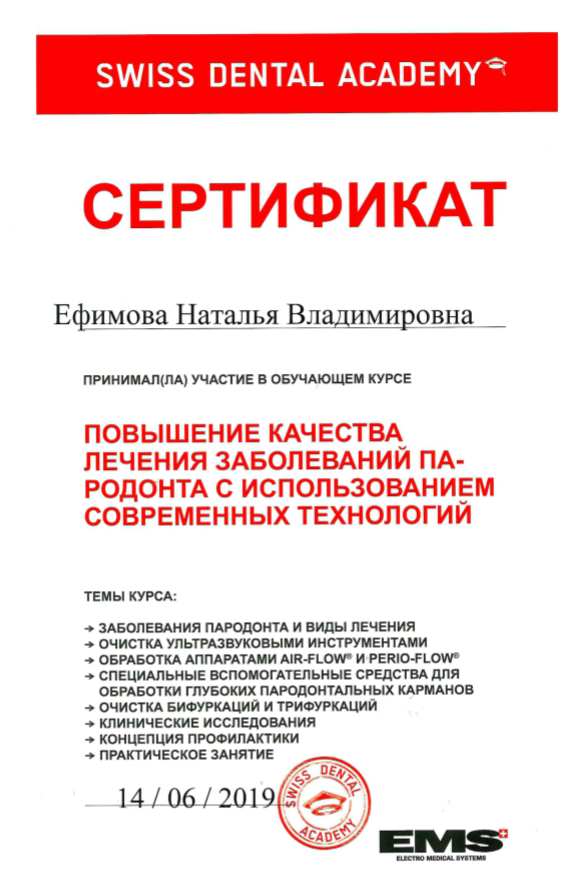 SWISS DENTAL ACADEMY

СЕРТИФИКАТ

Ефимова Наталья Владимировна

ПРИНИМАЛ(ЛА) УЧАСТИЕ В ОБУЧАЮЩЕМ КУРСЕ

ПОВЫШЕНИЕ КАЧЕСТВА ЛЕЧЕНИЯ ЗАБОЛЕВАНИЙ ПАРОДОНТА С ИСПОЛЬЗОВАНИЕМ СОВРЕМЕННЫХ ТЕХНОЛОГИЙ

ТЕМЫ КУРСА:

→ ЗАБОЛЕВАНИЯ ПАРОДОНТА И ВИДЫ ЛЕЧЕНИЯ
→ ОЧИСТКА УЛЬТРАЗВУКОВЫМИ ИНСТРУМЕНТАМИ
→ ОБРАБОТКА АППАРАТАМИ AIR-FLOW® И PERIO-FLOW®
→ СПЕЦИАЛЬНЫЕ ВСПОМОГАТЕЛЬНЫЕ СРЕДСТВА ДЛЯ ОБРАБОТКИ ГЛУБОКИХ ПАРОДОНТАЛЬНЫХ КАРМАНОВ
→ ОЧИСТКА БИФУРКАЦИЙ И ТРИФУРКАЦИЙ
→ КЛИНИЧЕСКИЕ ИССЛЕДОВАНИЯ
→ КОНЦЕПЦИЯ ПРОФИЛАКТИКИ
→ ПРАКТИЧЕСКОЕ ЗАНЯТИЕ

14 / 06 / 2019

SWISS DENTAL ACADEMY

EMS
ELECTRO MEDICAL SYSTEMS